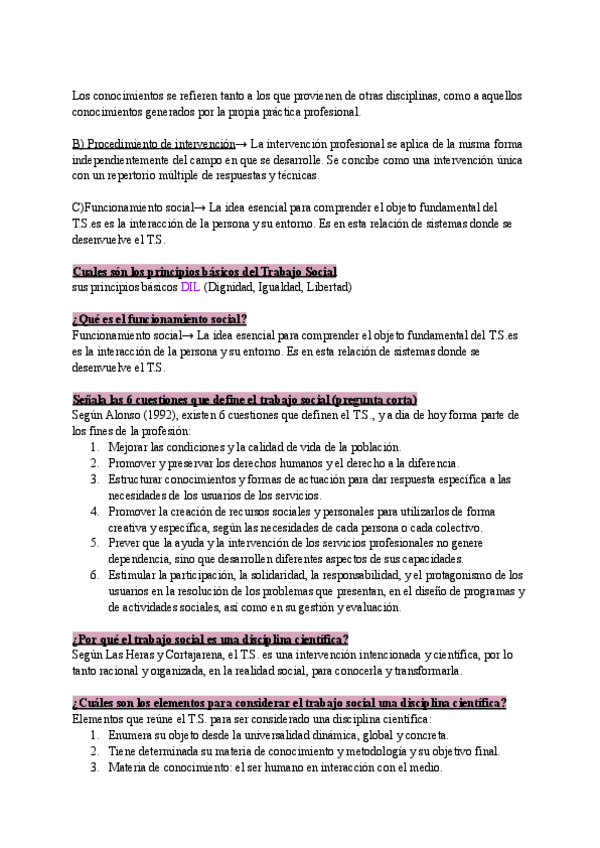 Los conocimientos se refieren tanto a los que provienen de otras disciplinas, como a aquellos conocimientos generados por la propia práctica profesional.

B) Procedimiento de intervención→ La intervención profesional se aplica de la misma forma independientemente del campo en que se desarrolle. Se concibe como una intervención única con un repertorio múltiple de respuestas y técnicas.

C)Funcionamiento social→ La idea esencial para comprender el objeto fundamental del T.S.es es la interacción de la persona y su entorno. Es en esta relación de sistemas donde se desenvuelve el T.S.

Cuales són los principios básicos del Trabajo Social
sus principios básicos DIL (Dignidad, Igualdad, Libertad)

¿Qué es el funcionamiento social?
Funcionamiento social→ La idea esencial para comprender el objeto fundamental del T.S.es es la interacción de la persona y su entorno. Es en esta relación de sistemas donde se desenvuelve el T.S.

Señala las 6 cuestiones que define el trabajo social (pregunta corta)
Según Alonso (1992), existen 6 cuestiones que definen el T.S., y a dia de hoy forma parte de los fines de la profesión:
1. Mejorar las condiciones y la calidad de vida de la población.
2. Promover y preservar los derechos humanos y el derecho a la diferencia.
3. Estructurar conocimientos y formas de actuación para dar respuesta específica a las necesidades de los usuarios de los servicios.
4. Promover la creación de recursos sociales y personales para utilizarlos de forma creativa y específica, según las necesidades de cada persona o cada colectivo.
5. Prever que la ayuda y la intervención de los servicios profesionales no genere dependencia, sino que desarrollen diferentes aspectos de sus capacidades.
6. Estimular la participación, la solidaridad, la responsabilidad, y el protagonismo de los usuarios en la resolución de los problemas que presentan, en el diseño de programas y de actividades sociales, así como en su gestión y evaluación.

¿Por qué el trabajo social es una disciplina científica?
Según Las Heras y Cortajarena, el T.S. es una intervención intencionada y científica, por lo tanto racional y organizada, en la realidad social, para conocerla y transformarla.

¿Cuáles son los elementos para considerar el trabajo social una disciplina científica?
Elementos que reúne el T.S. para ser considerado una disciplina científica:
1. Enumera su objeto desde la universalidad dinámica, global y concreta.
2. Tiene determinada su materia de conocimiento y metodología y su objetivo final.
3. Materia de conocimiento: el ser humano en interacción con el medio.